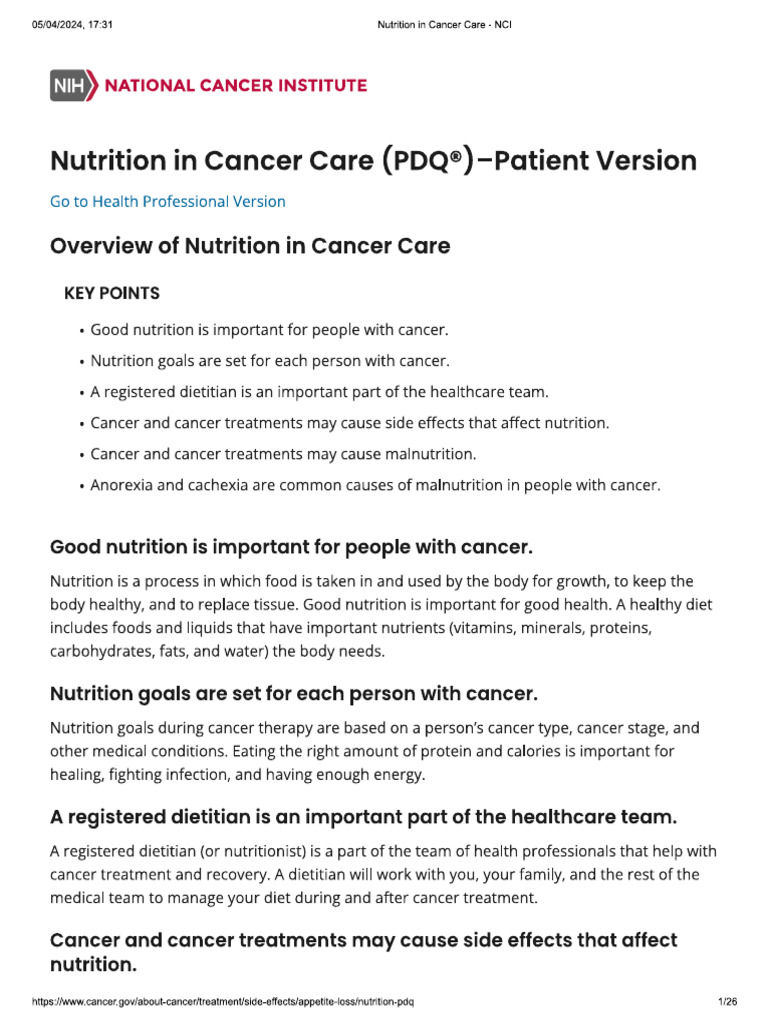 05/04/2024, 17:31

Nutrition in Cancer Care - NCI

NIH NATIONAL CANCER INSTITUTE

Nutrition in Cancer Care (PDQ®)–Patient Version

Go to Health Professional Version

Overview of Nutrition in Cancer Care

KEY POINTS

• Good nutrition is important for people with cancer.
• Nutrition goals are set for each person with cancer.
• A registered dietitian is an important part of the healthcare team.
• Cancer and cancer treatments may cause side effects that affect nutrition.
• Cancer and cancer treatments may cause malnutrition.
• Anorexia and cachexia are common causes of malnutrition in people with cancer.

Good nutrition is important for people with cancer.

Nutrition is a process in which food is taken in and used by the body for growth, to keep the body healthy, and to replace tissue. Good nutrition is important for good health. A healthy diet includes foods and liquids that have important nutrients (vitamins, minerals, proteins, carbohydrates, fats, and water) the body needs.

Nutrition goals are set for each person with cancer.

Nutrition goals during cancer therapy are based on a person's cancer type, cancer stage, and other medical conditions. Eating the right amount of protein and calories is important for healing, fighting infection, and having enough energy.

A registered dietitian is an important part of the healthcare team.

A registered dietitian (or nutritionist) is a part of the team of health professionals that help with cancer treatment and recovery. A dietitian will work with you, your family, and the rest of the medical team to manage your diet during and after cancer treatment.

Cancer and cancer treatments may cause side effects that affect nutrition.

https://www.cancer.gov/about-cancer/treatment/side-effects/appetite-loss/nutrition-pdq

1/26